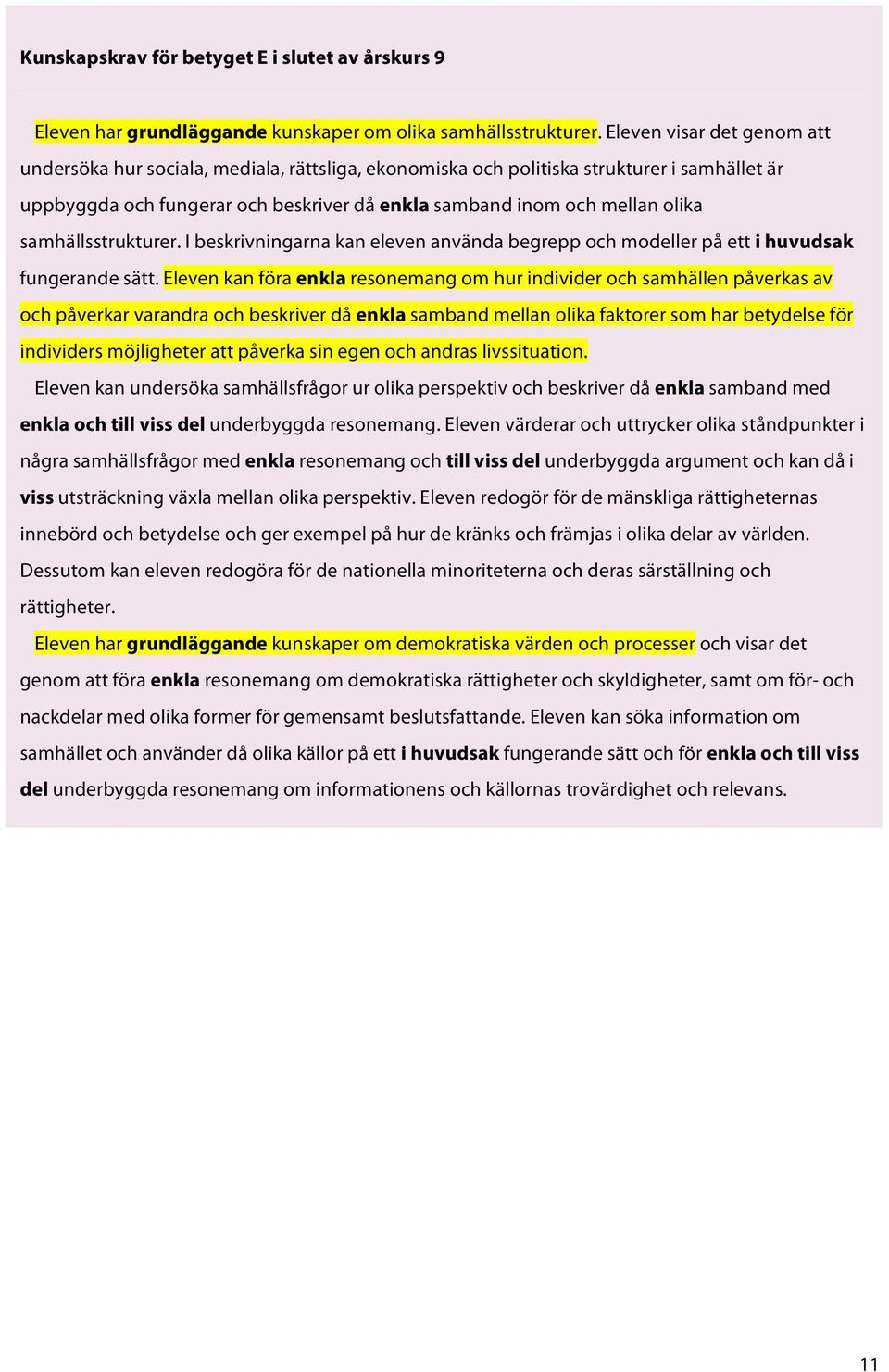 Kunskapskrav för betyget E i slutet av årskurs 9

Eleven har grundläggande kunskaper om olika samhällsstrukturer. Eleven visar det genom att undersöka hur sociala, mediala, rättsliga, ekonomiska och politiska strukturer i samhället är uppbyggda och fungerar och beskriver då enkla samband inom och mellan olika samhällsstrukturer. I beskrivningarna kan eleven använda begrepp och modeller på ett i huvudsak fungerande sätt. Eleven kan föra enkla resonemang om hur individer och samhällen påverkas av och påverkar varandra och beskriver då enkla samband mellan olika faktorer som har betydelse för individers möjligheter att påverka sin egen och andras livssituation.

Eleven kan undersöka samhällsfrågor ur olika perspektiv och beskriver då enkla samband med enkla och till viss del underbyggda resonemang. Eleven värderar och uttrycker olika ståndpunkter i några samhällsfrågor med enkla resonemang och till viss del underbyggda argument och kan då i viss utsträckning växla mellan olika perspektiv. Eleven redogör för de mänskliga rättigheternas innebörd och betydelse och ger exempel på hur de kränks och främjas i olika delar av världen. Dessutom kan eleven redogöra för de nationella minoriteterna och deras särställning och rättigheter.

Eleven har grundläggande kunskaper om demokratiska värden och processer och visar det genom att föra enkla resonemang om demokratiska rättigheter och skyldigheter, samt om för- och nackdelar med olika former för gemensamt beslutsfattande. Eleven kan söka information om samhället och använder då olika källor på ett i huvudsak fungerande sätt och för enkla och till viss del underbyggda resonemang om informationens och källornas trovärdighet och relevans.

11